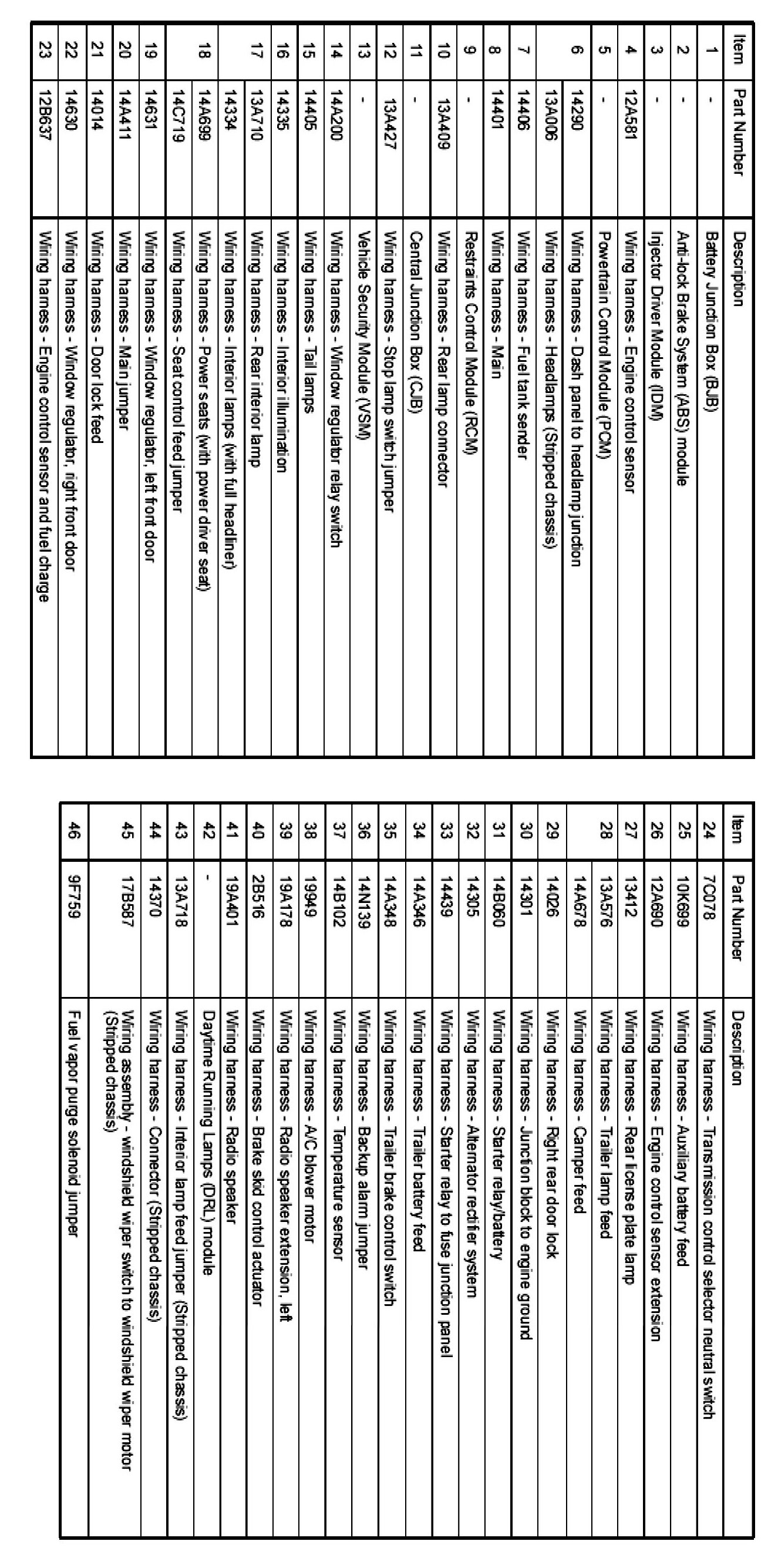 | Item | Part Number | Description |
|---|---|---|
| 1 | - | Battery Junction Box (BJB) |
| 2 | - | Anti-lock Brake System (ABS) module |
| 3 | - | Injector Driver Module (IDM) |
| 4 | 12A581 | Wiring harness - Engine control sensor |
| 5 | - | Powertrain Control Module (PCM) |
| 6 | 14290 | Wiring harness - Dash panel to headlamp junction |
| | 13A006 | Wiring harness - Headlamps (Stripped chassis) |
| 7 | 14406 | Wiring harness - Fuel tank sender |
| 8 | 14401 | Wiring harness - Main |
| 9 | - | Restraints Control Module (RCM) |
| 10 | 13A409 | Wiring harness - Rear lamp connector |
| 11 | - | Central Junction Box (CJB) |
| 12 | 13A427 | Wiring harness - Stop lamp switch jumper |
| 13 | - | Vehicle Security Module (VSM) |
| 14 | 14A200 | Wiring harness - Window regulator relay switch |
| 15 | 14405 | Wiring harness - Tail lamps |
| 16 | 14335 | Wiring harness - Interior illumination |
| 17 | 13A710 | Wiring harness - Rear interior lamp |
| | 14334 | Wiring harness - Interior lamps (with full headliner) |
| 18 | 14A699 | Wiring harness - Power seats (with power driver seat) |
| | 14C719 | Wiring harness - Seat control feed jumper |
| 19 | 14631 | Wiring harness - Window regulator, left front door |
| 20 | 14A411 | Wiring harness - Main jumper |
| 21 | 14014 | Wiring harness - Door lock feed |
| 22 | 14630 | Wiring harness - Window regulator, right front door |
| 23 | 12B637 | Wiring harness - Engine control sensor and fuel charge |

| Item | Part Number | Description |
|---|---|---|
| 24 | 7C078 | Wiring harness - Transmission control selector neutral switch |
| 25 | 10K699 | Wiring harness - Auxiliary battery feed |
| 26 | 12A690 | Wiring harness - Engine control sensor extension |
| 27 | 13412 | Wiring harness - Rear license plate lamp |
| 28 | 13A576 | Wiring harness - Trailer lamp feed |
| | 14A678 | Wiring harness - Camper feed |
| 29 | 14026 | Wiring harness - Right rear door lock |
| 30 | 14301 | Wiring harness - Junction block to engine ground |
| 31 | 14B060 | Wiring harness - Starter relay/battery |
| 32 | 14305 | Wiring harness - Alternator rectifier system |
| 33 | 14439 | Wiring harness - Starter relay to fuse junction panel |
| 34 | 14A346 | Wiring harness - Trailer battery feed |
| 35 | 14A348 | Wiring harness - Trailer brake control switch |
| 36 | 14N139 | Wiring harness - Backup alarm jumper |
| 37 | 14B102 | Wiring harness - Temperature sensor |
| 38 | 19949 | Wiring harness - A/C blower motor |
| 39 | 19A178 | Wiring harness - Radio speaker extension, left |
| 40 | 2B516 | Wiring harness - Brake skid control actuator |
| 41 | 19A401 | Wiring harness - Radio speaker |
| 42 | - | Daytime Running Lamps (DRL) module |
| 43 | 13A718 | Wiring harness - Interior lamp feed jumper (Stripped chassis) |
| 44 | 14370 | Wiring harness - Connector (Stripped chassis) |
| 45 | 17B587 | Wiring assembly - windshield wiper switch to windshield wiper motor (Stripped chassis) |
| 46 | 9F759 | Fuel vapor purge solenoid jumper |